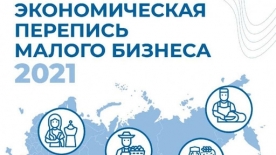 ЭКОНОМИЧЕСКАЯ
ПЕРЕПИСЬ
МАЛОГО БИЗНЕСА
2021